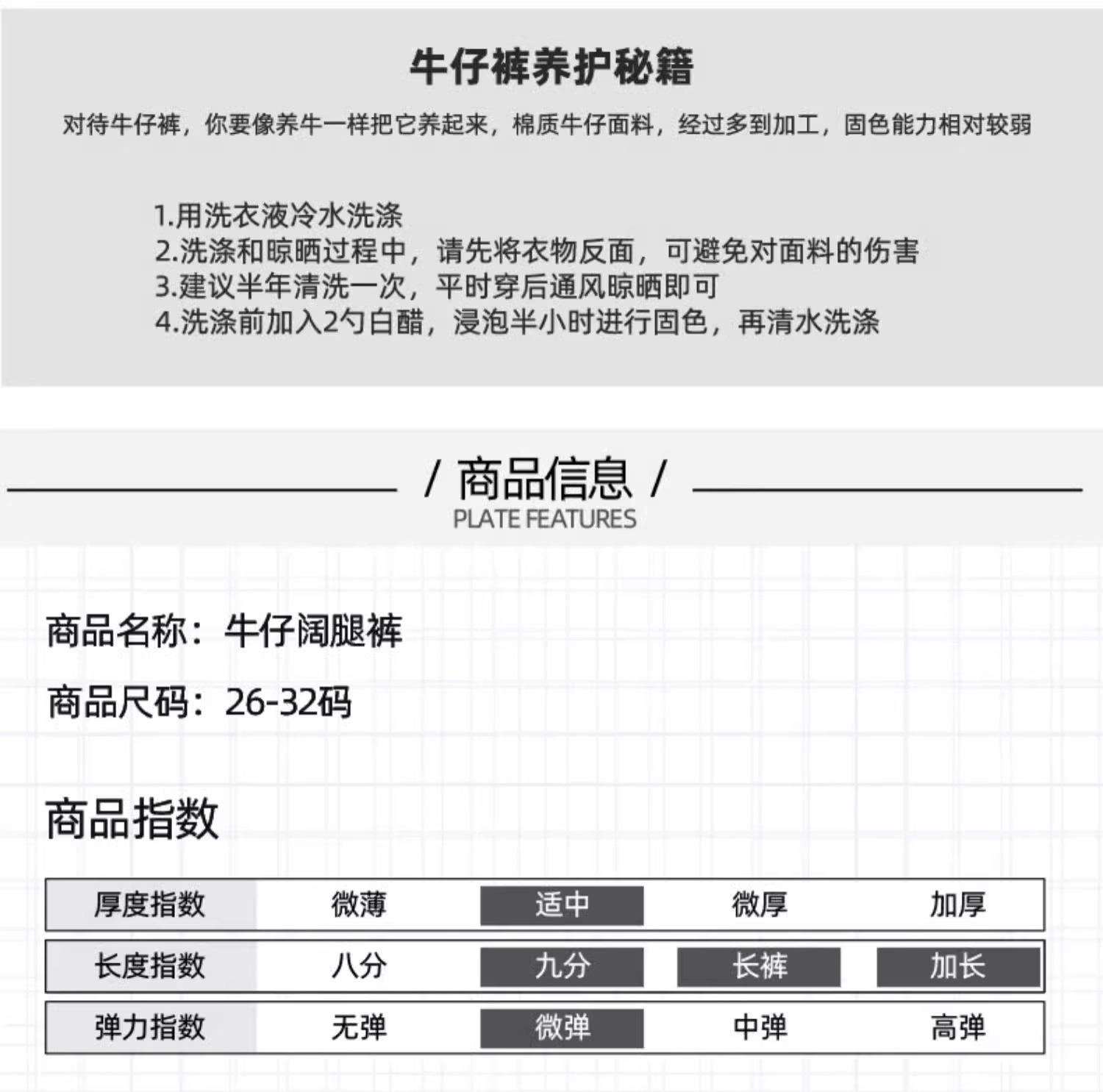 牛仔裤养护秘籍

对待牛仔裤，你要像养牛一样把它养起来，棉质牛仔面料，经过多到加工，固色能力相对较弱

1.用洗衣液冷水洗涤
2.洗涤和晾晒过程中，请先将衣物反面，可避免对面料的伤害
3.建议半年清洗一次，平时穿后通风晾晒即可
4.洗涤前加入2勺白醋，浸泡半小时进行固色，再清水洗涤

/ 商品信息 /
PLATE FEATURES

商品名称：牛仔阔腿裤

商品尺码：26-32码

商品指数

| 厚度指数 | 微薄 | 适中 | 微厚 | 加厚 |
|---|---|---|---|---|
| 长度指数 | 八分 | 九分 | 长裤 | 加长 |
| 弹力指数 | 无弹 | 微弹 | 中弹 | 高弹 |